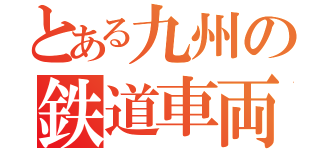 とある九州の
鉄道車両